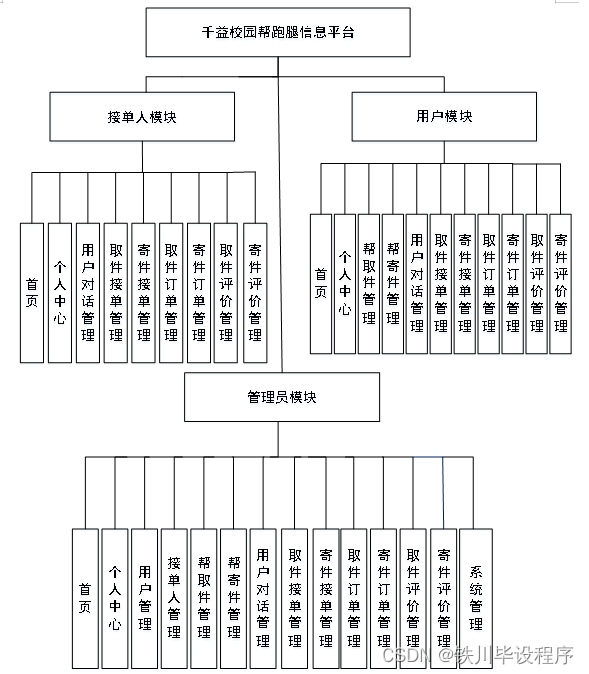 千益校园帮跑腿信息平台

接单人模块

用户模块

首页

个人中心

用户对话管理

取件接单管理

寄件接单管理

取件订单管理

寄件订单管理

取件评价管理

寄件评价管理

首页

个人中心

帮取件管理

帮寄件管理

用户对话管理

取件接单管理

寄件接单管理

取件订单管理

寄件订单管理

取件评价管理

寄件评价管理

管理员模块

首页

个人中心

用户管理

接单人管理

帮取件管理

帮寄件管理

用户对话管理

取件接单管理

寄件接单管理

取件订单管理

寄件订单管理

取件评价管理

寄件评价管理

系统管理

CSDN @铁川毕设程序